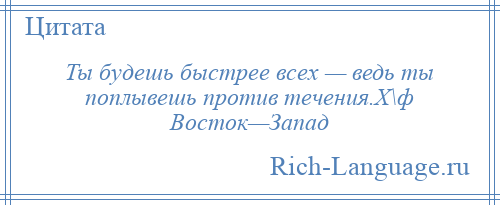 Цитата

Ты будешь быстрее всех — ведь ты поплывешь против течения.Х\ф Восток—Запад

Rich-Language.ru